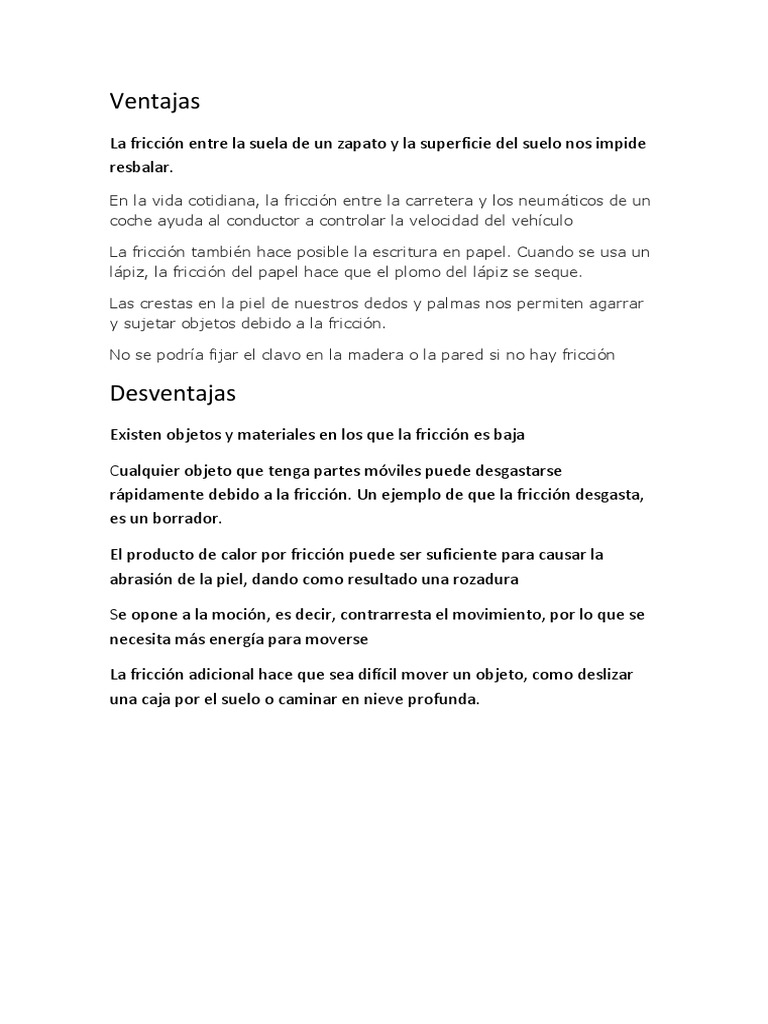 Ventajas

La fricción entre la suela de un zapato y la superficie del suelo nos impide resbalar.

En la vida cotidiana, la fricción entre la carretera y los neumáticos de un coche ayuda al conductor a controlar la velocidad del vehículo

La fricción también hace posible la escritura en papel. Cuando se usa un lápiz, la fricción del papel hace que el plomo del lápiz se seque.

Las crestas en la piel de nuestros dedos y palmas nos permiten agarrar y sujetar objetos debido a la fricción.

No se podría fijar el clavo en la madera o la pared si no hay fricción

Desventajas

Existen objetos y materiales en los que la fricción es baja

Cualquier objeto que tenga partes móviles puede desgastarse rápidamente debido a la fricción. Un ejemplo de que la fricción desgasta, es un borrador.

El producto de calor por fricción puede ser suficiente para causar la abrasión de la piel, dando como resultado una rozadura

Se opone a la moción, es decir, contrarresta el movimiento, por lo que se necesita más energía para moverse

La fricción adicional hace que sea difícil mover un objeto, como deslizar una caja por el suelo o caminar en nieve profunda.